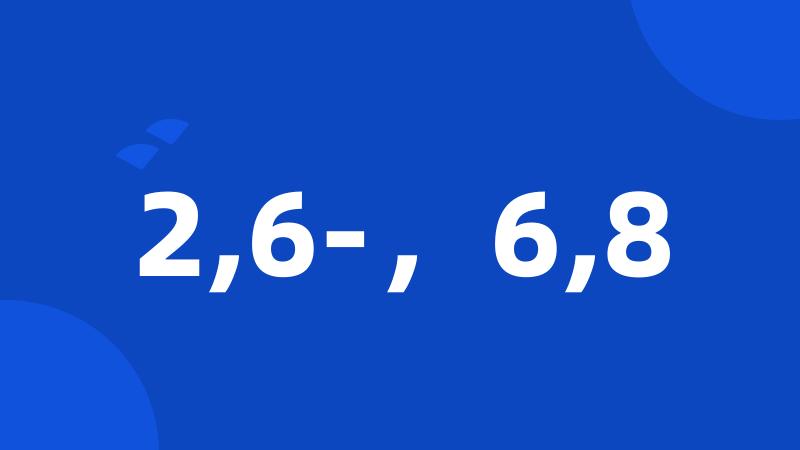 2,6-， 6,8